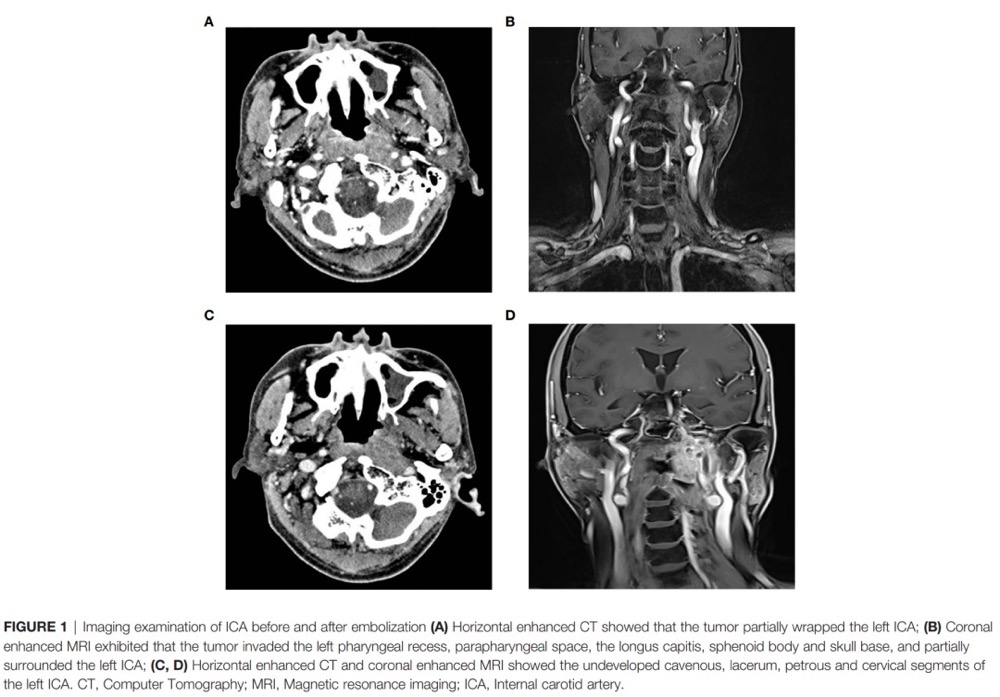 A

B

C

D

FIGURE 1 | Imaging examination of ICA before and after embolization (A) Horizontal enhanced CT showed that the tumor partially wrapped the left ICA; (B) Coronal enhanced MRI exhibited that the tumor invaded the left pharyngeal recess, parapharyngeal space, the longus capitis, sphenoid body and skull base, and partially surrounded the left ICA; (C, D) Horizontal enhanced CT and coronal enhanced MRI showed the undeveloped cavenous, lacerum, petrous and cervical segments of the left ICA. CT, Computer Tomography; MRI, Magnetic resonance imaging; ICA, Internal carotid artery.